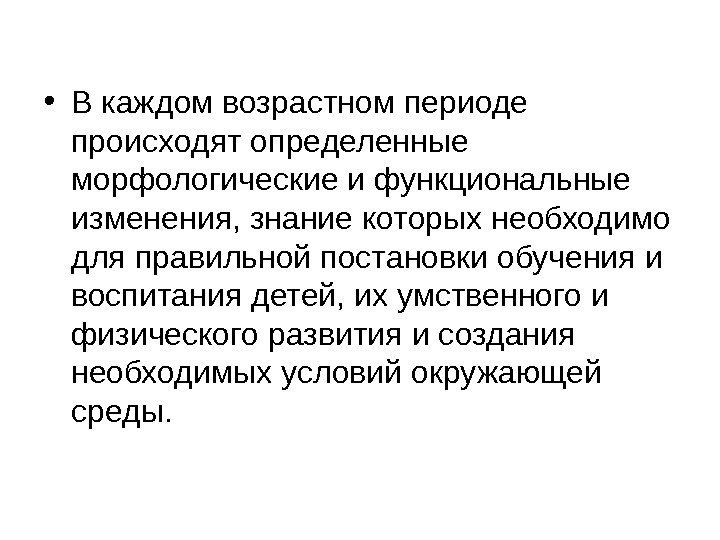 • В каждом возрастном периоде происходят определенные морфологические и функциональные изменения, знание которых необходимо для правильной постановки обучения и воспитания детей, их умственного и физического развития и создания необходимых условий окружающей среды.